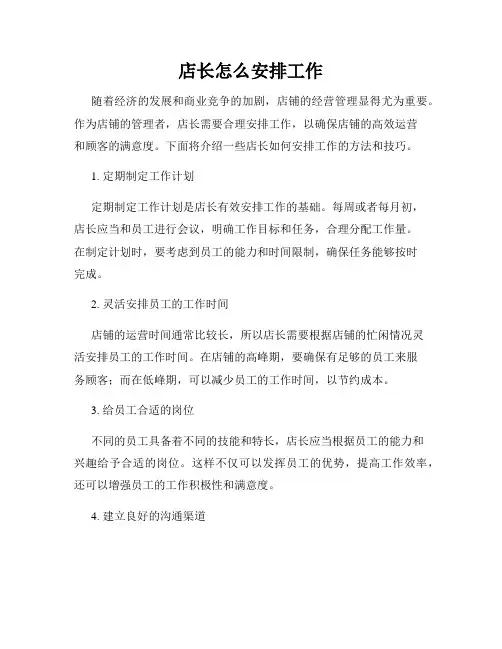 店长怎么安排工作

随着经济的发展和商业竞争的加剧，店铺的经营管理显得尤为重要。作为店铺的管理者，店长需要合理安排工作，以确保店铺的高效运营和顾客的满意度。下面将介绍一些店长如何安排工作的方法和技巧。

1. 定期制定工作计划

定期制定工作计划是店长有效安排工作的基础。每周或者每月初，店长应当和员工进行会议，明确工作目标和任务，合理分配工作量。在制定计划时，要考虑到员工的能力和时间限制，确保任务能够按时完成。

2. 灵活安排员工的工作时间

店铺的运营时间通常比较长，所以店长需要根据店铺的忙闲情况灵活安排员工的工作时间。在店铺的高峰期，要确保有足够的员工来服务顾客；而在低峰期，可以减少员工的工作时间，以节约成本。

3. 给员工合适的岗位

不同的员工具备着不同的技能和特长，店长应当根据员工的能力和兴趣给予合适的岗位。这样不仅可以发挥员工的优势，提高工作效率，还可以增强员工的工作积极性和满意度。

4. 建立良好的沟通渠道